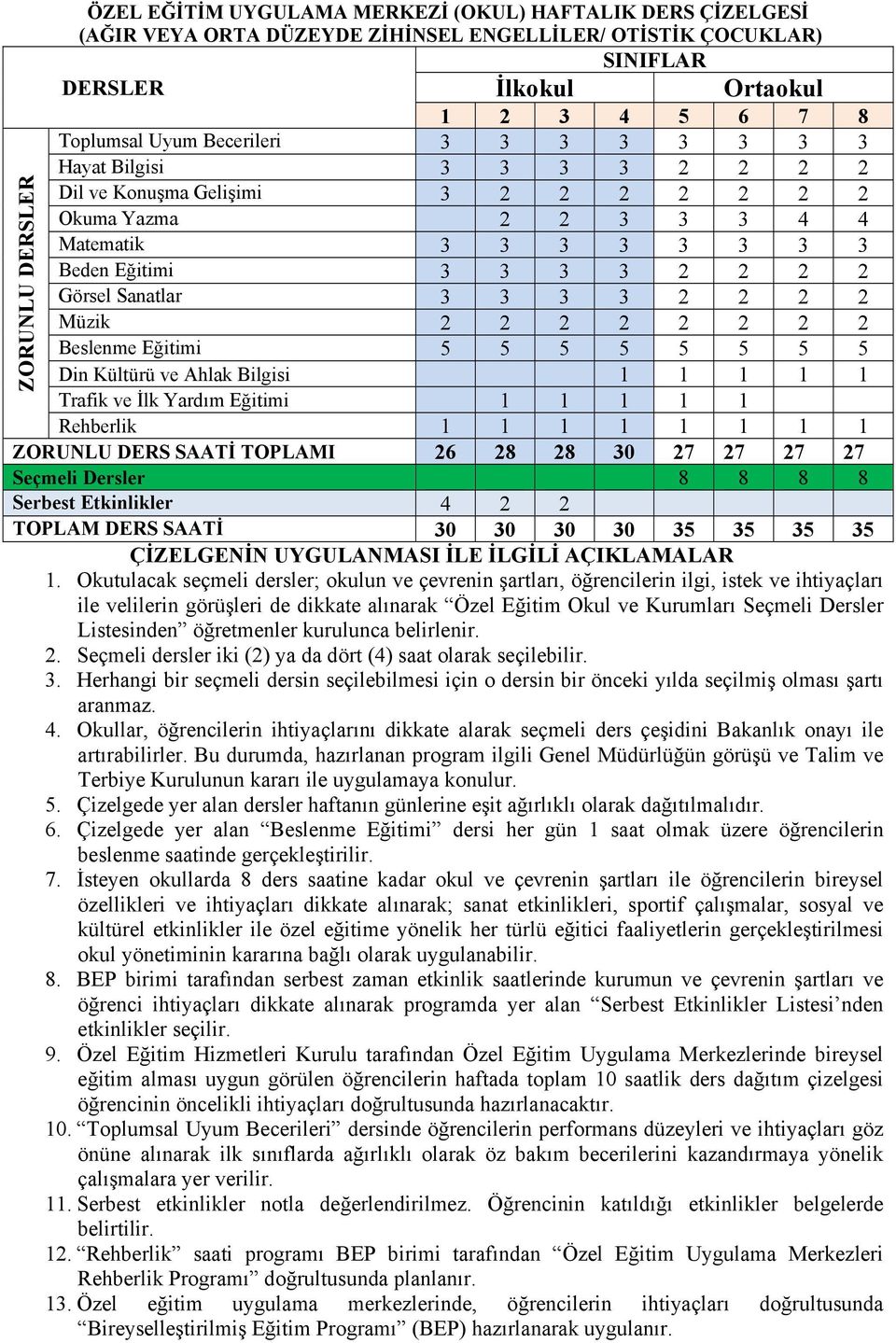 ÖZEL EĞİTİM UYGULAMA MERKEZİ (OKUL) HAFTALIK DERS ÇİZELGESİ
(AĞIR VEYA ORTA DÜZEYDE ZİHİNSEL ENGELLİLER/ OTİSTİK ÇOCUKLAR)

| | DERSLER | SINIFLAR | | | | | | | |
|---|---|---|---|---|---|---|---|---|---|
| | | İlkokul | | | | Ortaokul | | | |
| | | 1 | 2 | 3 | 4 | 5 | 6 | 7 | 8 |
| ZORUNLU DERSLER | Toplumsal Uyum Becerileri | 3 | 3 | 3 | 3 | 3 | 3 | 3 | 3 |
| | Hayat Bilgisi | 3 | 3 | 3 | 3 | 2 | 2 | 2 | 2 |
| | Dil ve Konuşma Gelişimi | 3 | 2 | 2 | 2 | 2 | 2 | 2 | 2 |
| | Okuma Yazma | | 2 | 2 | 3 | 3 | 3 | 4 | 4 |
| | Matematik | 3 | 3 | 3 | 3 | 3 | 3 | 3 | 3 |
| | Beden Eğitimi | 3 | 3 | 3 | 3 | 2 | 2 | 2 | 2 |
| | Görsel Sanatlar | 3 | 3 | 3 | 3 | 2 | 2 | 2 | 2 |
| | Müzik | 2 | 2 | 2 | 2 | 2 | 2 | 2 | 2 |
| | Beslenme Eğitimi | 5 | 5 | 5 | 5 | 5 | 5 | 5 | 5 |
| | Din Kültürü ve Ahlak Bilgisi | | | | 1 | 1 | 1 | 1 | 1 |
| | Trafik ve İlk Yardım Eğitimi | | 1 | 1 | 1 | 1 | 1 | | |
| | Rehberlik | 1 | 1 | 1 | 1 | 1 | 1 | 1 | 1 |
| ZORUNLU DERS SAATİ TOPLAMI | | 26 | 28 | 28 | 30 | 27 | 27 | 27 | 27 |
| Seçmeli Dersler | | | | | | 8 | 8 | 8 | 8 |
| Serbest Etkinlikler | | 4 | 2 | 2 | | | | | |
| TOPLAM DERS SAATİ | | 30 | 30 | 30 | 30 | 35 | 35 | 35 | 35 |

ÇİZELGENİN UYGULANMASI İLE İLGİLİ AÇIKLAMALAR
1. Okutulacak seçmeli dersler; okulun ve çevrenin şartları, öğrencilerin ilgi, istek ve ihtiyaçları ile velilerin görüşleri de dikkate alınarak “Özel Eğitim Okul ve Kurumları Seçmeli Dersler Listesinden” öğretmenler kurulunca belirlenir.
2. Seçmeli dersler iki (2) ya da dört (4) saat olarak seçilebilir.
3. Herhangi bir seçmeli dersin seçilebilmesi için o dersin bir önceki yılda seçilmiş olması şartı aranmaz.
4. Okullar, öğrencilerin ihtiyaçlarını dikkate alarak seçmeli ders çeşidini Bakanlık onayı ile artırabilirler. Bu durumda, hazırlanan program ilgili Genel Müdürlüğün görüşü ve Talim ve Terbiye Kurulunun kararı ile uygulamaya konulur.
5. Çizelgede yer alan dersler haftanın günlerine eşit ağırlıklı olarak dağıtılmalıdır.
6. Çizelgede yer alan “Beslenme Eğitimi” dersi her gün 1 saat olmak üzere öğrencilerin beslenme saatinde gerçekleştirilir.
7. İsteyen okullarda 8 ders saatine kadar okul ve çevrenin şartları ile öğrencilerin bireysel özellikleri ve ihtiyaçları dikkate alınarak; sanat etkinlikleri, sportif çalışmalar, sosyal ve kültürel etkinlikler ile özel eğitime yönelik her türlü eğitici faaliyetlerin gerçekleştirilmesi okul yönetiminin kararına bağlı olarak uygulanabilir.
8. BEP birimi tarafından serbest zaman etkinlik saatlerinde kurumun ve çevrenin şartları ve öğrenci ihtiyaçları dikkate alınarak programda yer alan “Serbest Etkinlikler Listesi’nden etkinlikler seçilir.
9. Özel Eğitim Hizmetleri Kurulu tarafından Özel Eğitim Uygulama Merkezlerinde bireysel eğitim alması uygun görülen öğrencilerin haftada toplam 10 saatlik ders dağıtım çizelgesi öğrencinin öncelikli ihtiyaçları doğrultusunda hazırlanacaktır.
10. “Toplumsal Uyum Becerileri” dersinde öğrencilerin performans düzeyleri ve ihtiyaçları göz önüne alınarak ilk sınıflarda ağırlıklı olarak öz bakım becerilerini kazandırmaya yönelik çalışmalara yer verilir.
11. Serbest etkinlikler notla değerlendirilmez. Öğrencinin katıldığı etkinlikler belgelerde belirtilir.
12. “Rehberlik” saati programı BEP birimi tarafından “Özel Eğitim Uygulama Merkezleri Rehberlik Programı” doğrultusunda planlanır.
13. Özel eğitim uygulama merkezlerinde, öğrencilerin ihtiyaçları doğrultusunda “Bireyselleştirilmiş Eğitim Programı” (BEP) hazırlanarak uygulanır.